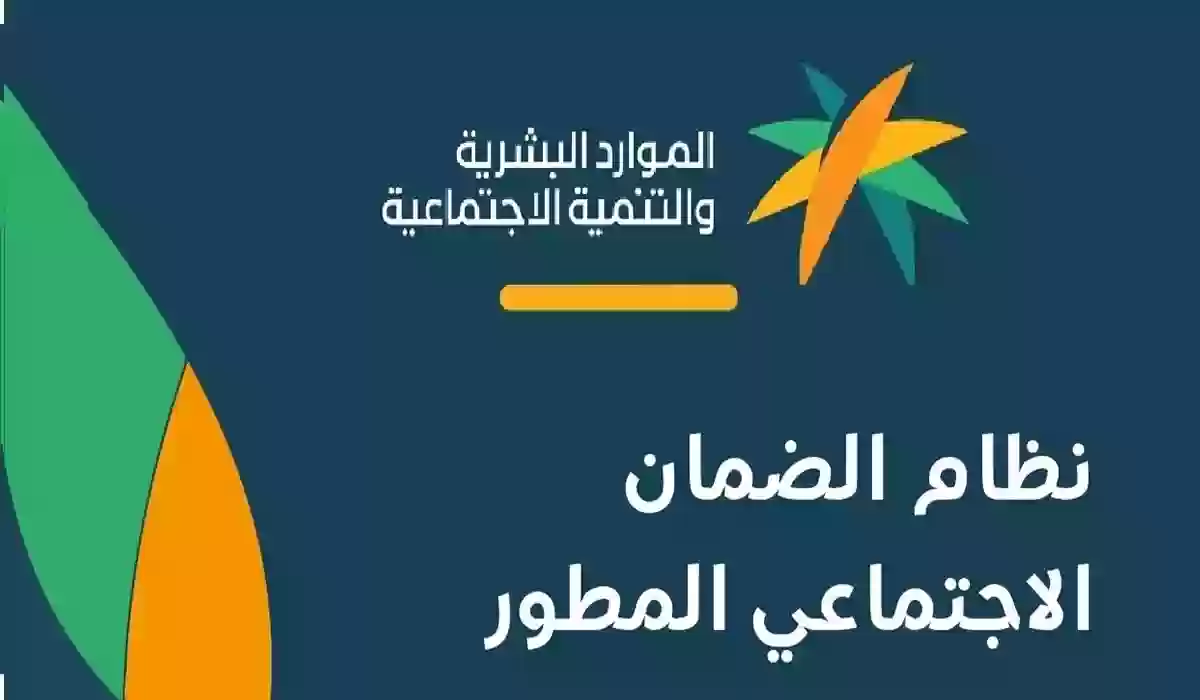 الموارد البشرية
والتنمية الاجتماعية

نظام الضمان
الاجتماعي المطور